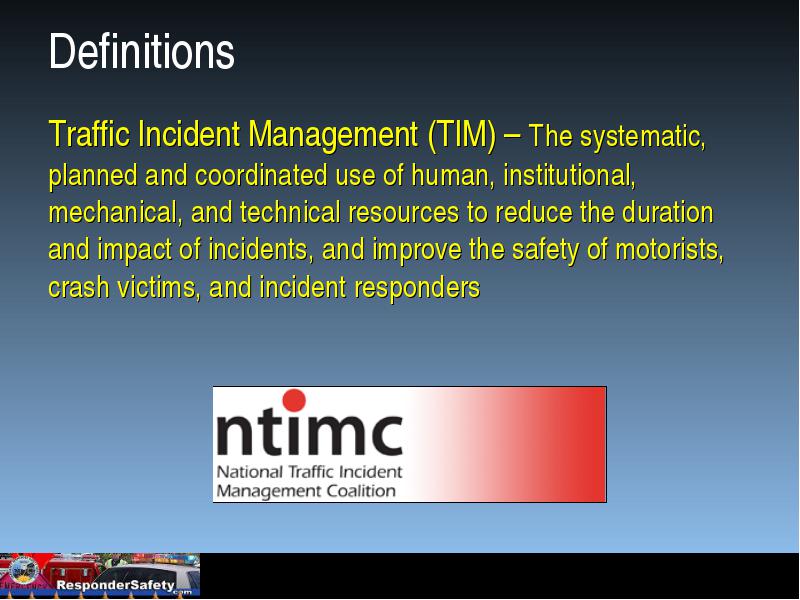 Definitions

Traffic Incident Management (TIM) – The systematic, planned and coordinated use of human, institutional, mechanical, and technical resources to reduce the duration and impact of incidents, and improve the safety of motorists, crash victims, and incident responders

ntimc
National Traffic Incident Management Coalition

ResponderSafety.com